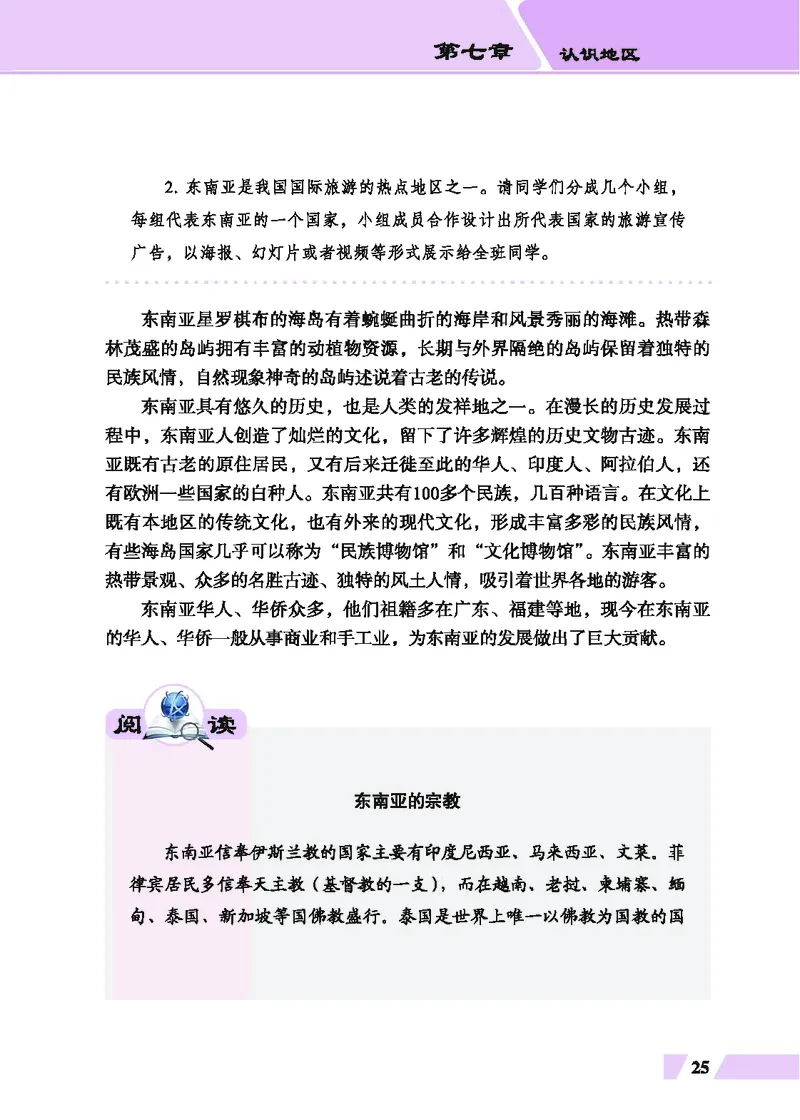 第七章　认识地区

2. 东南亚是我国国际旅游的热点地区之一。请同学们分成几个小组，每组代表东南亚的一个国家，小组成员合作设计出所代表国家的旅游宣传广告，以海报、幻灯片或者视频等形式展示给全班同学。

东南亚星罗棋布的海岛有着蜿蜒曲折的海岸和风景秀丽的海滩。热带森林茂盛的岛屿拥有丰富的动植物资源，长期与外界隔绝的岛屿保留着独特的民族风情，自然现象神奇的岛屿述说着古老的传说。

东南亚具有悠久的历史，也是人类的发祥地之一。在漫长的历史发展过程中，东南亚人创造了灿烂的文化，留下了许多辉煌的历史文物古迹。东南亚既有古老的原住居民，又有后来迁徙至此的华人、印度人、阿拉伯人，还有欧洲一些国家的白种人。东南亚共有100多个民族，几百种语言。在文化上既有本地区的传统文化，也有外来的现代文化，形成丰富多彩的民族风情，有些海岛国家几乎可以称为“民族博物馆”和“文化博物馆”。东南亚丰富的热带景观、众多的名胜古迹、独特的风土人情，吸引着世界各地的游客。

东南亚华人、华侨众多，他们祖籍多在广东、福建等地，现今在东南亚的华人、华侨一般从事商业和手工业，为东南亚的发展做出了巨大贡献。

阅读

东南亚的宗教

东南亚信奉伊斯兰教的国家主要有印度尼西亚、马来西亚、文莱。菲律宾居民多信奉天主教（基督教的一支），而在越南、老挝、柬埔寨、缅甸、泰国、新加坡等国佛教盛行。泰国是世界上唯一以佛教为国教的国

25